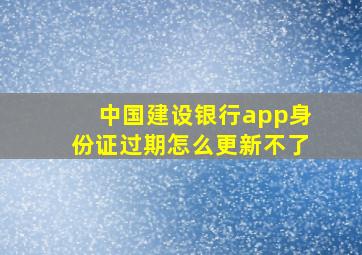 中国建设银行app身份证过期怎么更新不了